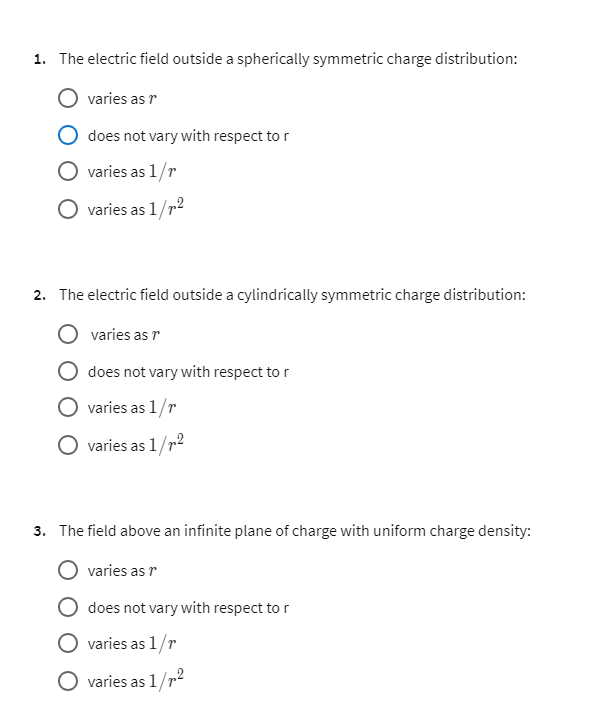 1. The electric field outside a spherically symmetric charge distribution:

varies as $r$

does not vary with respect to r

varies as $1/r$

varies as $1/r^2$

2. The electric field outside a cylindrically symmetric charge distribution:

varies as $r$

does not vary with respect to r

varies as $1/r$

varies as $1/r^2$

3. The field above an infinite plane of charge with uniform charge density:

varies as $r$

does not vary with respect to r

varies as $1/r$

varies as $1/r^2$